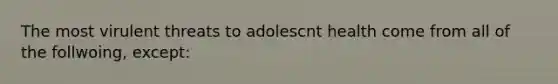 The most virulent threats to adolescnt health come from all of the follwoing, except: